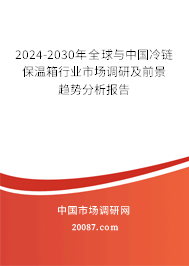 2024-2030年全球与中国冷链保温箱行业市场调研及前景趋势分析报告

中国市场调研网

20087.com